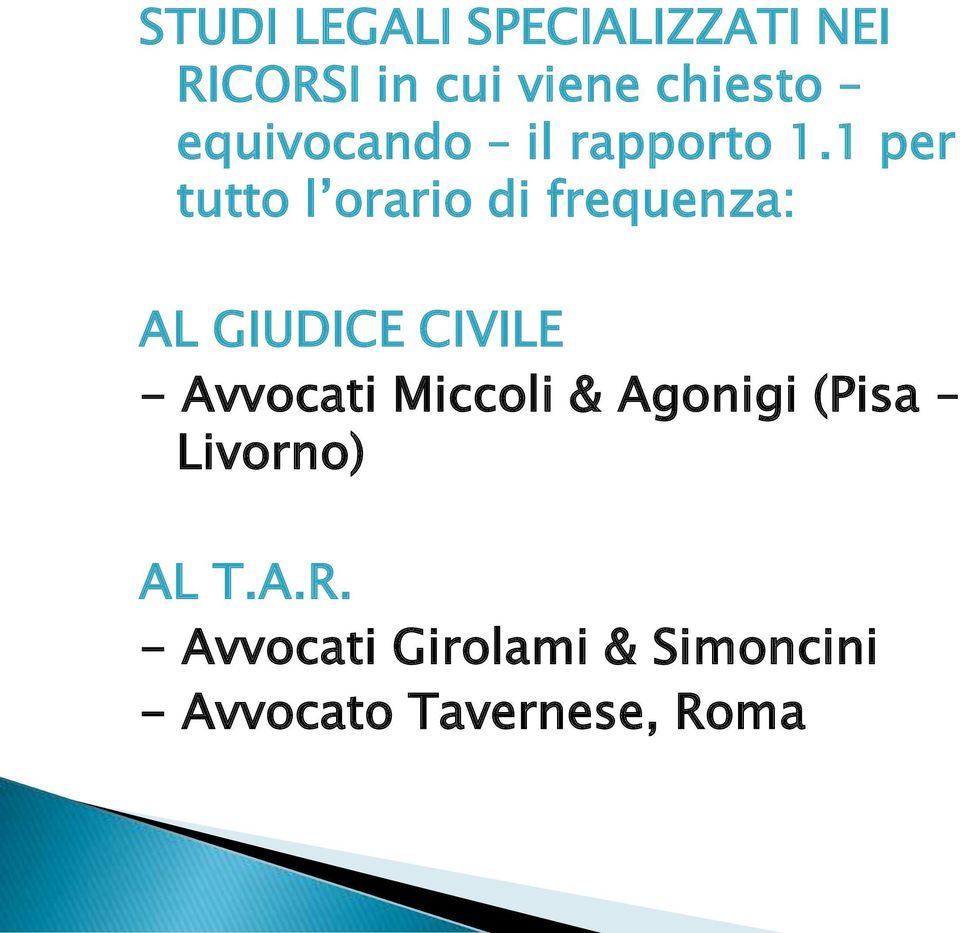 STUDI LEGALI SPECIALIZZATI NEI RICORSI in cui viene chiesto – equivocando – il rapporto 1.1 per tutto l'orario di frequenza:

AL GIUDICE CIVILE
– Avvocati Miccoli & Agonigi (Pisa – Livorno)

AL T.A.R.
– Avvocati Girolami & Simoncini
– Avvocato Tavernese, Roma